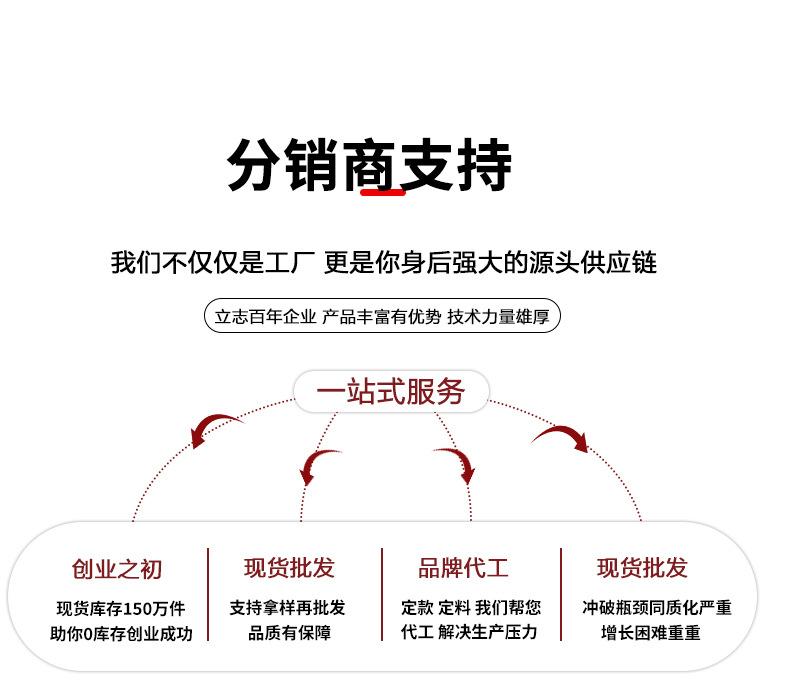 分销商支持

我们不仅仅是工厂 更是你身后强大的源头供应链

立志百年企业 产品丰富有优势 技术力量雄厚

一站式服务

创业之初

现货库存150万件
助你0库存创业成功

现货批发

支持拿样再批发
品质有保障

品牌代工

定款 定料 我们帮您
代工 解决生产压力

现货批发

冲破瓶颈同质化严重
增长困难重重